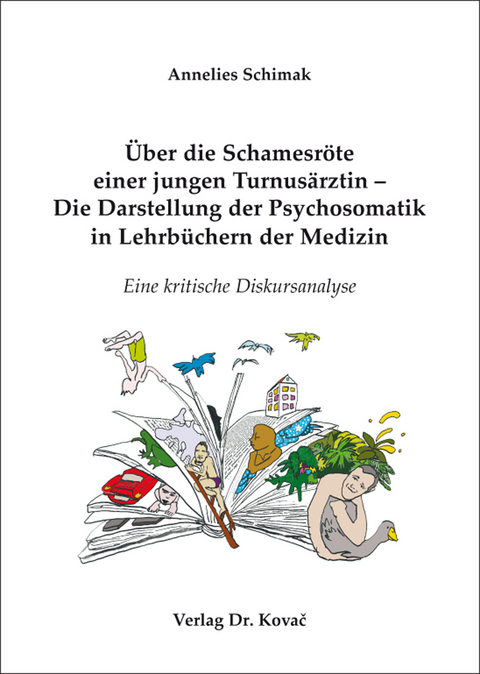 Annelies Schimak

Über die Schamesröte einer jungen Turnusärztin – Die Darstellung der Psychosomatik in Lehrbüchern der Medizin

Eine kritische Diskursanalyse

Verlag Dr. Kovač